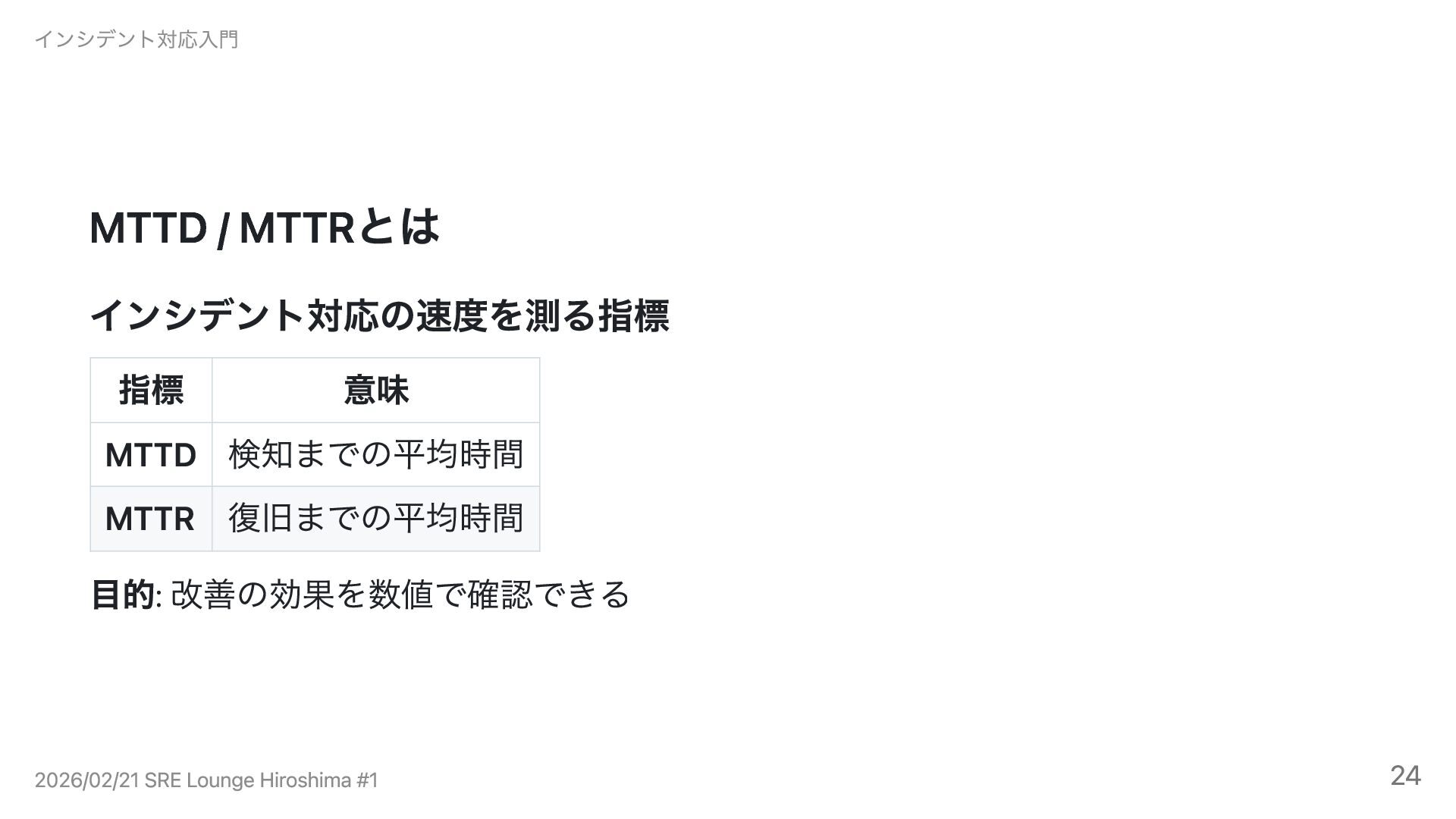 インシデント対応入門

MTTD / MTTRとは

インシデント対応の速度を測る指標

| 指標 | 意味 |
|---|---|
| MTTD | 検知までの平均時間 |
| MTTR | 復旧までの平均時間 |

目的: 改善の効果を数値で確認できる

2026/02/21 SRE Lounge Hiroshima #1

24